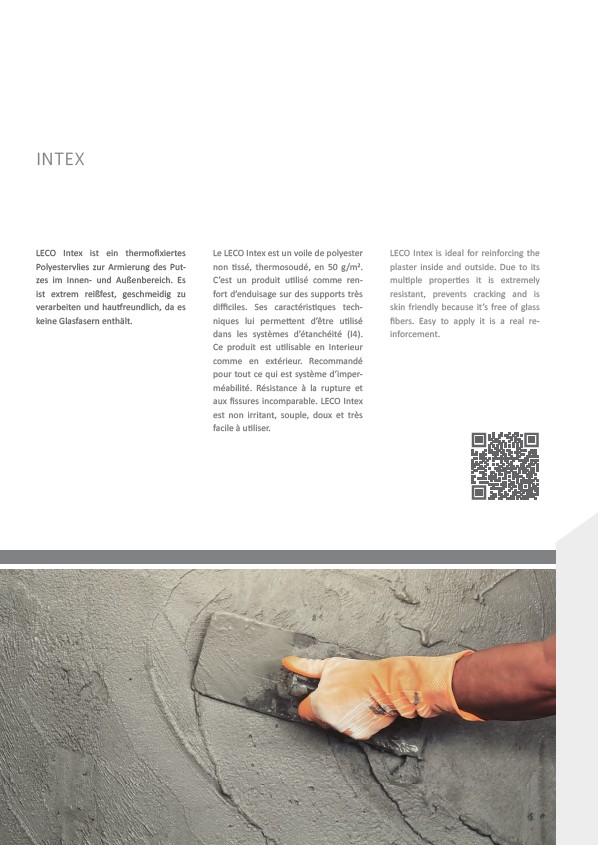 INTEX

LECO Intex ist ein thermofixiertes Polyestervlies zur Armierung des Putzes im Innen- und Außenbereich. Es ist extrem reißfest, geschmeidig zu verarbeiten und hautfreundlich, da es keine Glasfasern enthält.

Le LECO Intex est un voile de polyester non tissé, thermosoudé, en 50 g/m². C'est un produit utilisé comme renfort d'enduisage sur des supports très difficiles. Ses caractéristiques techniques lui permettent d'être utilisé dans les systèmes d'étanchéité (I4). Ce produit est utilisable en Interieur comme en extérieur. Recommandé pour tout ce qui est système d'imperméabilité. Résistance à la rupture et aux fissures incomparable. LECO Intex est non irritant, souple, doux et très facile à utiliser.

LECO Intex is ideal for reinforcing the plaster inside and outside. Due to its multiple properties it is extremely resistant, prevents cracking and is skin friendly because it's free of glass fibers. Easy to apply it is a real reinforcement.